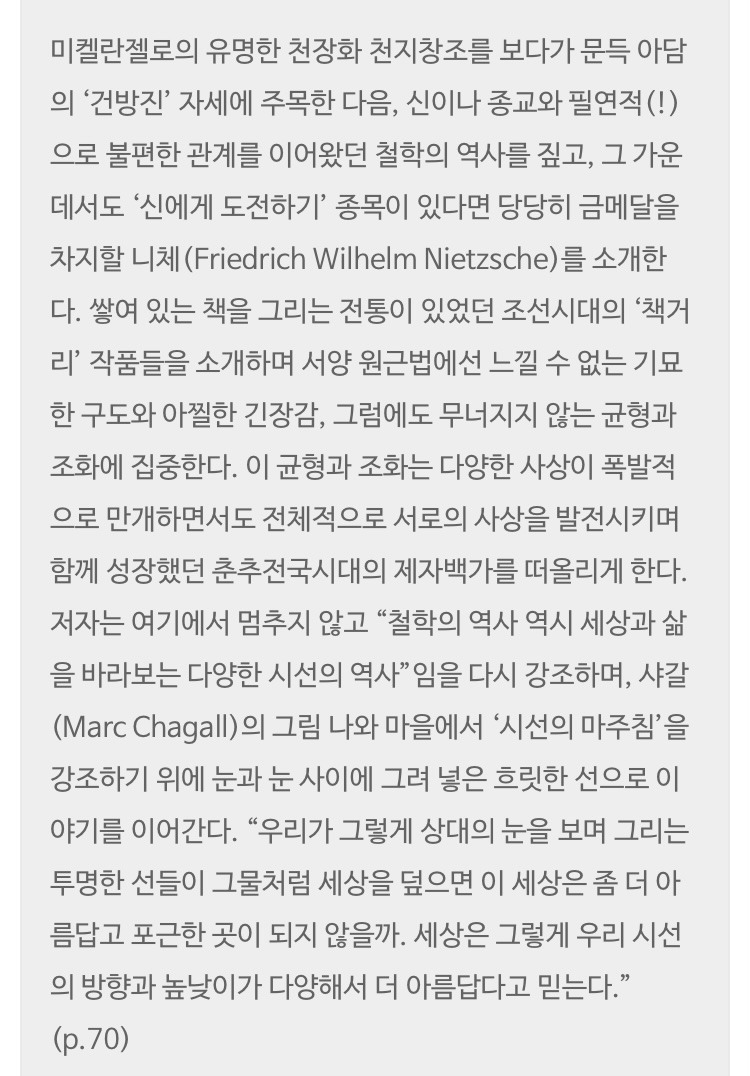 미켈란젤로의 유명한 천장화 천지창조를 보다가 문득 아담의 '건방진' 자세에 주목한 다음, 신이나 종교와 필연적(!)으로 불편한 관계를 이어왔던 철학의 역사를 짚고, 그 가운데서도 '신에게 도전하기' 종목이 있다면 당당히 금메달을 차지할 니체(Friedrich Wilhelm Nietzsche)를 소개한다. 쌓여 있는 책을 그리는 전통이 있었던 조선시대의 '책거리' 작품들을 소개하며 서양 원근법에선 느낄 수 없는 기묘한 구도와 아찔한 긴장감, 그럼에도 무너지지 않는 균형과 조화에 집중한다. 이 균형과 조화는 다양한 사상이 폭발적으로 만개하면서도 전체적으로 서로의 사상을 발전시키며 함께 성장했던 춘추전국시대의 제자백가를 떠올리게 한다. 저자는 여기에서 멈추지 않고 "철학의 역사 역시 세상과 삶을 바라보는 다양한 시선의 역사"임을 다시 강조하며, 샤갈(Marc Chagall)의 그림 나와 마을에서 '시선의 마주침'을 강조하기 위에 눈과 눈 사이에 그려 넣은 흐릿한 선으로 이야기를 이어간다. "우리가 그렇게 상대의 눈을 보며 그리는 투명한 선들이 그물처럼 세상을 덮으면 이 세상은 좀 더 아름답고 포근한 곳이 되지 않을까. 세상은 그렇게 우리 시선의 방향과 높낮이가 다양해서 더 아름답다고 믿는다."
(p.70)